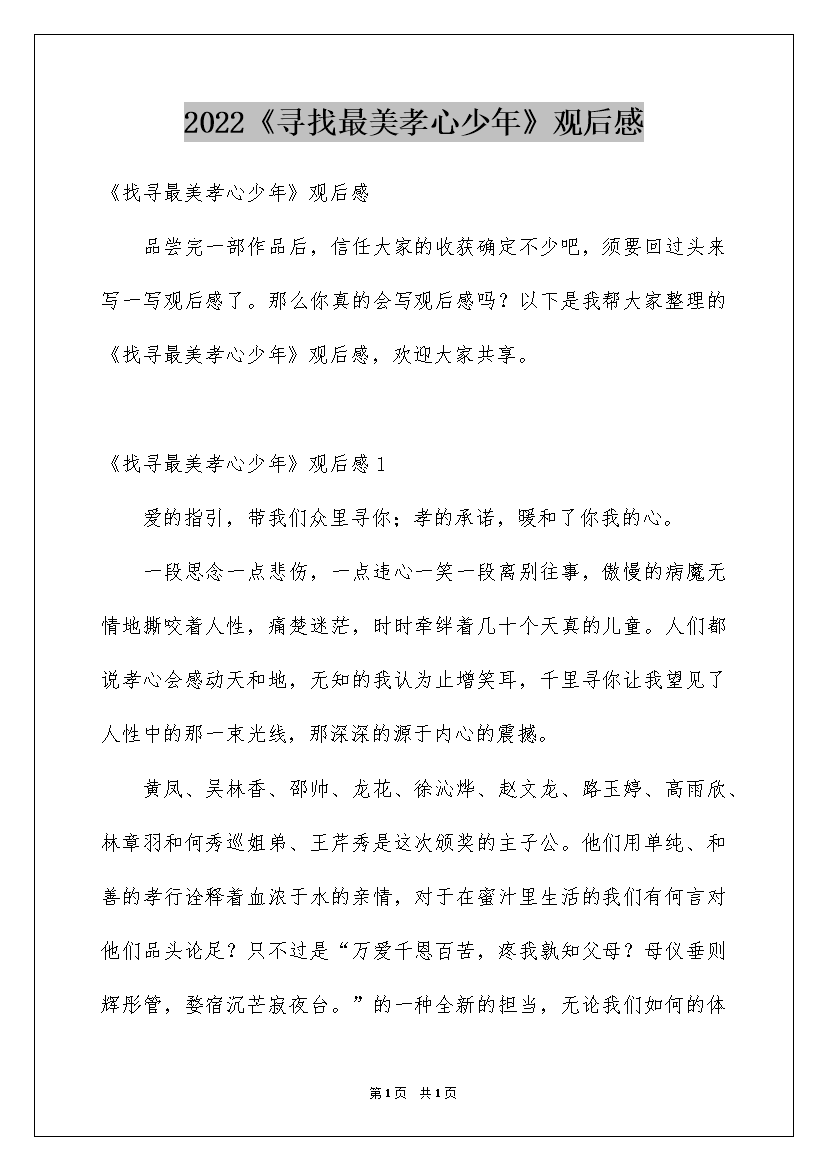 2022《寻找最美孝心少年》观后感

《找寻最美孝心少年》观后感

品尝完一部作品后，信任大家的收获确定不少吧，须要回过头来写一写观后感了。那么你真的会写观后感吗？以下是我帮大家整理的《找寻最美孝心少年》观后感，欢迎大家共享。

《找寻最美孝心少年》观后感1

爱的指引，带我们众里寻你；孝的承诺，暖和了你我的心。

一段思念一点悲伤，一点违心一笑一段离别往事，傲慢的病魔无情地撕咬着人性，痛楚迷茫，时时牵绊着几十个天真的儿童。人们都说孝心会感动天和地，无知的我认为止增笑耳，千里寻你让我望见了人性中的那一束光线，那深深的源于内心的震撼。

黄凤、吴林香、邵帅、龙花、徐沁烨、赵文龙、路玉婷、高雨欣、林章羽和何秀巡姐弟、王芹秀是这次颁奖的主子公。他们用单纯、和善的孝行诠释着血浓于水的亲情，对于在蜜汁里生活的我们有何言对他们品头论足？只不过是“万爱千恩百苦，疼我孰知父母？母仪垂则辉彤管，婺宿沉芒寂夜台。”的一种全新的担当，无论我们如何的体

第1页 共1页